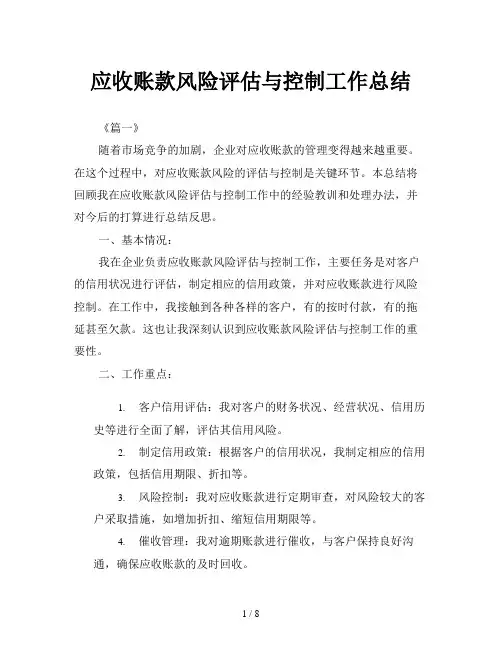 应收账款风险评估与控制工作总结

《篇一》

随着市场竞争的加剧，企业对应收账款的管理变得越来越重要。在这个过程中，对应收账款风险的评估与控制是关键环节。本总结将回顾我在应收账款风险评估与控制工作中的经验教训和处理办法，并对今后的打算进行总结反思。

一、基本情况：

我在企业负责应收账款风险评估与控制工作，主要任务是对客户的信用状况进行评估，制定相应的信用政策，并对应收账款进行风险控制。在工作中，我接触到各种各样的客户，有的按时付款，有的拖延甚至欠款。这也让我深刻认识到应收账款风险评估与控制工作的重要性。

二、工作重点：

1. 客户信用评估：我对客户的财务状况、经营状况、信用历史等进行全面了解，评估其信用风险。

2. 制定信用政策：根据客户的信用状况，我制定相应的信用政策，包括信用期限、折扣等。

3. 风险控制：我对应收账款进行定期审查，对风险较大的客户采取措施，如增加折扣、缩短信用期限等。

4. 催收管理：我对逾期账款进行催收，与客户保持良好沟通，确保应收账款的及时回收。

1 / 8